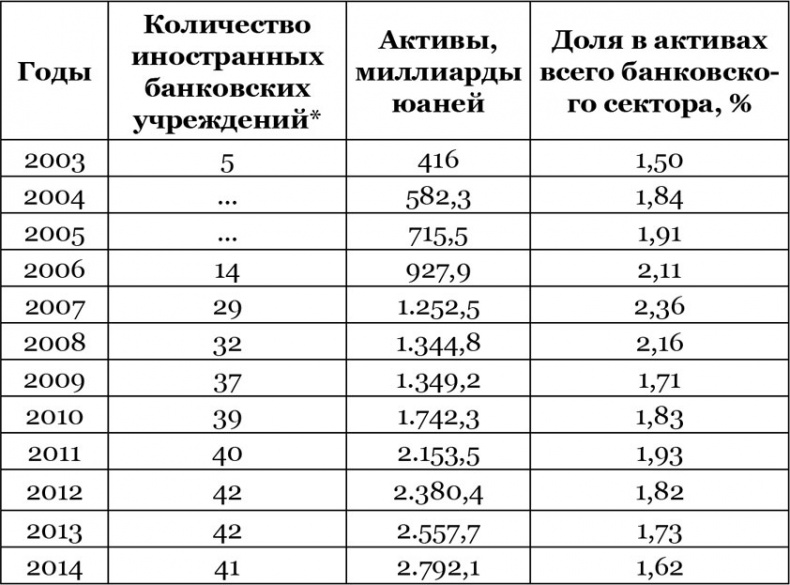 | Годы | Количество иностранных банковских учреждений* | Активы, миллиарды юаней | Доля в активах всего банковского сектора, % |
|---|---|---|---|
| 2003 | 5 | 416 | 1,50 |
| 2004 | ... | 582,3 | 1,84 |
| 2005 | ... | 715,5 | 1,91 |
| 2006 | 14 | 927,9 | 2,11 |
| 2007 | 29 | 1.252,5 | 2,36 |
| 2008 | 32 | 1.344,8 | 2,16 |
| 2009 | 37 | 1.349,2 | 1,71 |
| 2010 | 39 | 1.742,3 | 1,83 |
| 2011 | 40 | 2.153,5 | 1,93 |
| 2012 | 42 | 2.380,4 | 1,82 |
| 2013 | 42 | 2.557,7 | 1,73 |
| 2014 | 41 | 2.792,1 | 1,62 |